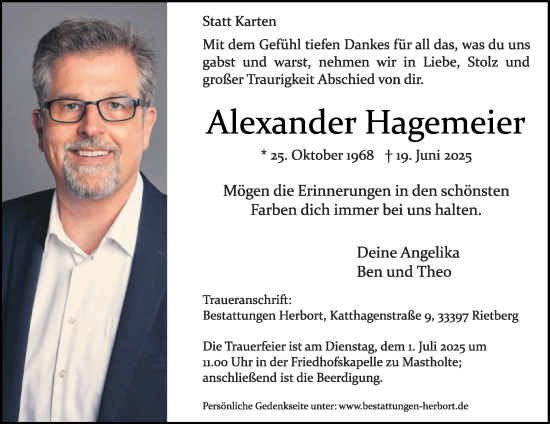 Statt Karten

Mit dem Gefühl tiefen Dankes für all das, was du uns gabst und warst, nehmen wir in Liebe, Stolz und großer Traurigkeit Abschied von dir.

Alexander Hagemeier

* 25. Oktober 1968 † 19. Juni 2025

Mögen die Erinnerungen in den schönsten Farben dich immer bei uns halten.

Deine Angelika
Ben und Theo

Traueranschrift:
Bestattungen Herbort, Katthagenstraße 9, 33397 Rietberg

Die Trauerfeier ist am Dienstag, dem 1. Juli 2025 um 11.00 Uhr in der Friedhofskapelle zu Mastholte; anschließend ist die Beerdigung.

Persönliche Gedenkseite unter: www.bestattungen-herbort.de